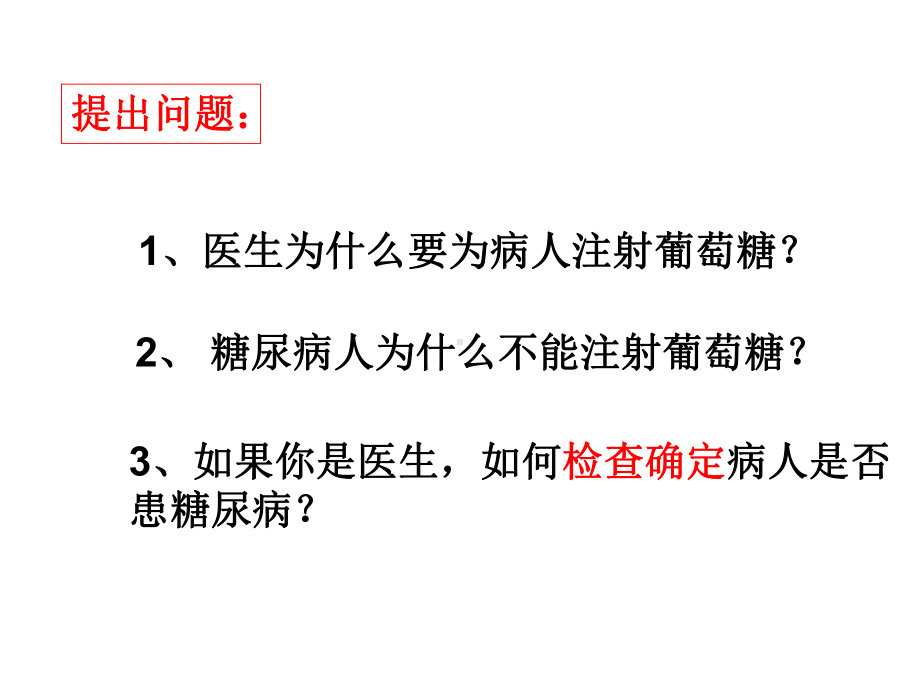 提出问题：

1、医生为什么要为病人注射葡萄糖？

2、 糖尿病人为什么不能注射葡萄糖？

3、如果你是医生，如何检查确定病人是否患糖尿病？